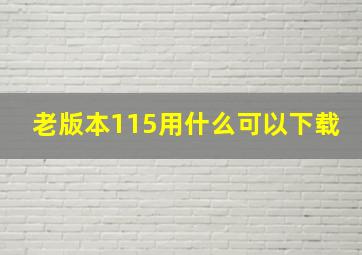 老版本115用什么可以下载